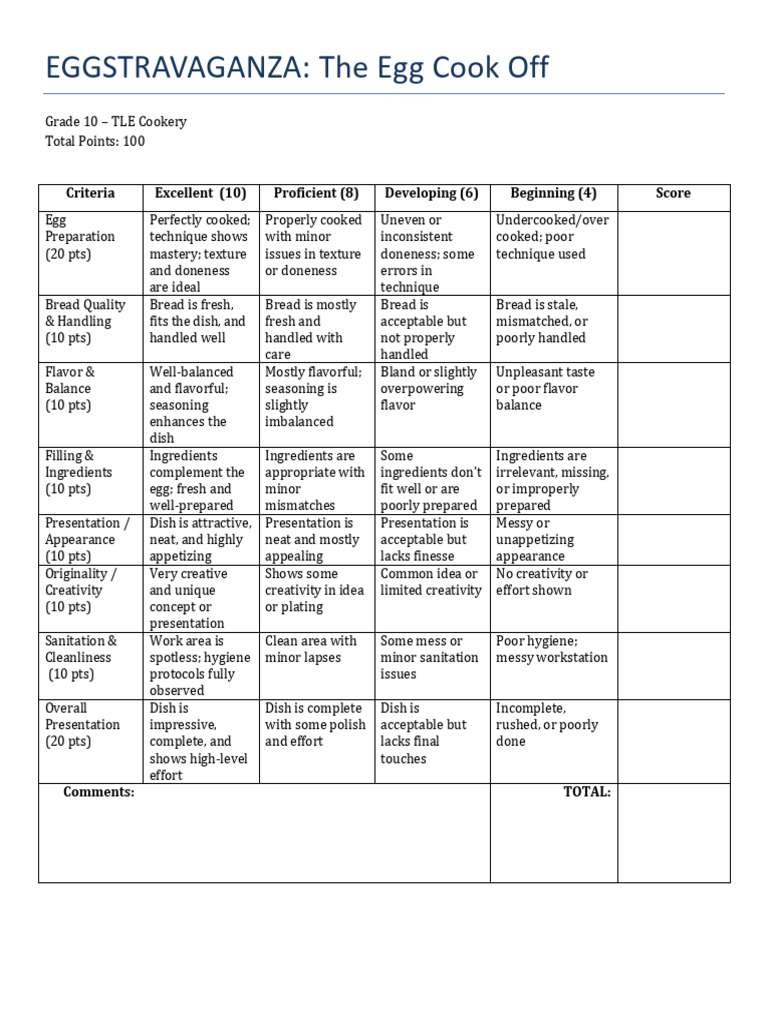 EGGSTRAVAGANZA: The Egg Cook Off

Grade 10 – TLE Cookery
Total Points: 100

| Criteria | Excellent (10) | Proficient (8) | Developing (6) | Beginning (4) | Score |
|---|---|---|---|---|---|
| Egg Preparation (20 pts) | Perfectly cooked; technique shows mastery; texture and doneness are ideal | Properly cooked with minor issues in texture or doneness | Uneven or inconsistent doneness; some errors in technique | Undercooked/over cooked; poor technique used | |
| Bread Quality & Handling (10 pts) | Bread is fresh, fits the dish, and handled well | Bread is mostly fresh and handled with care | Bread is acceptable but not properly handled | Bread is stale, mismatched, or poorly handled | |
| Flavor & Balance (10 pts) | Well-balanced and flavorful; seasoning enhances the dish | Mostly flavorful; seasoning is slightly imbalanced | Bland or slightly overpowering flavor | Unpleasant taste or poor flavor balance | |
| Filling & Ingredients (10 pts) | Ingredients complement the egg; fresh and well-prepared | Ingredients are appropriate with minor mismatches | Some ingredients don't fit well or are poorly prepared | Ingredients are irrelevant, missing, or improperly prepared | |
| Presentation / Appearance (10 pts) | Dish is attractive, neat, and highly appetizing | Presentation is neat and mostly appealing | Presentation is acceptable but lacks finesse | Messy or unappetizing appearance | |
| Originality / Creativity (10 pts) | Very creative and unique concept or presentation | Shows some creativity in idea or plating | Common idea or limited creativity | No creativity or effort shown | |
| Sanitation & Cleanliness (10 pts) | Work area is spotless; hygiene protocols fully observed | Clean area with minor lapses | Some mess or minor sanitation issues | Poor hygiene; messy workstation | |
| Overall Presentation (20 pts) | Dish is impressive, complete, and shows high-level effort | Dish is complete with some polish and effort | Dish is acceptable but lacks final touches | Incomplete, rushed, or poorly done | |
| Comments: | | | | TOTAL: | |